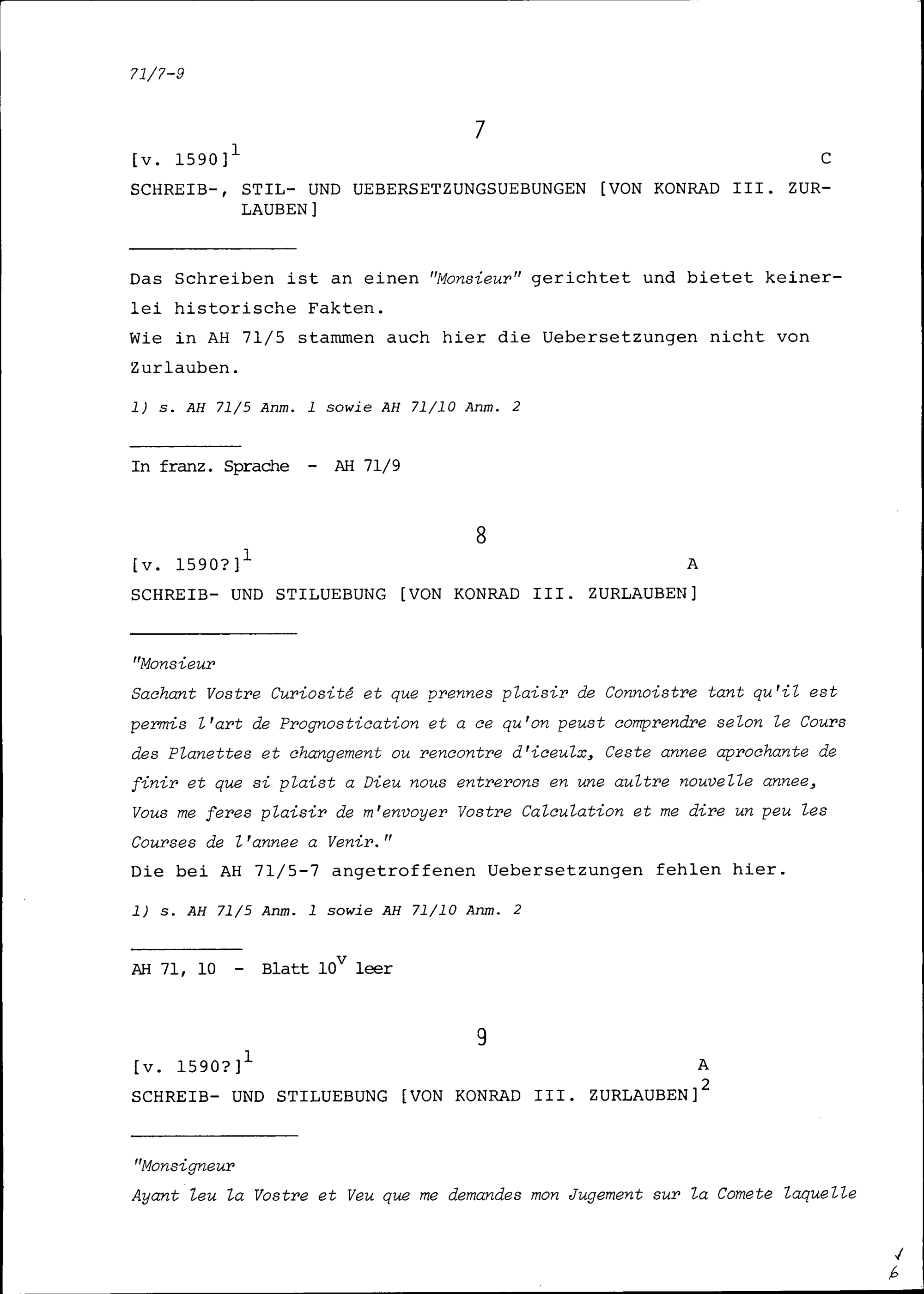 71/7-9

7

[v. 1590]$^1$ C

SCHREIB-, STIL- UND UEBERSETZUNGSUEBUNGEN [VON KONRAD III. ZURLAUBEN]

Das Schreiben ist an einen "Monsieur" gerichtet und bietet keinerlei historische Fakten.
Wie in AH 71/5 stammen auch hier die Uebersetzungen nicht von Zurlauben.

1) s. AH 71/5 Anm. 1 sowie AH 71/10 Anm. 2

In franz. Sprache - AH 71/9

8

[v. 1590?]$^1$ A

SCHREIB- UND STILUEBUNG [VON KONRAD III. ZURLAUBEN]

"Monsieur
Sachant Vostre Curiosité et que prennes plaisir de Connoistre tant qu'il est permis l'art de Prognostication et a ce qu'on peust comprendre selon le Cours des Planettes et changement ou rencontre d'iceulx, Ceste annee aprochante de finir et que si plaist a Dieu nous entrerons en une aultre nouvelle annee, Vous me feres plaisir de m'envoyer Vostre Calculation et me dire un peu les Courses de l'annee a Venir."
Die bei AH 71/5-7 angetroffenen Uebersetzungen fehlen hier.

1) s. AH 71/5 Anm. 1 sowie AH 71/10 Anm. 2

AH 71, 10 - Blatt 10$^v$ leer

9

[v. 1590?]$^1$ A

SCHREIB- UND STILUEBUNG [VON KONRAD III. ZURLAUBEN]$^2$

"Monsigneur
Ayant leu la Vostre et Veu que me demandes mon Jugement sur la Comete laquelle

6